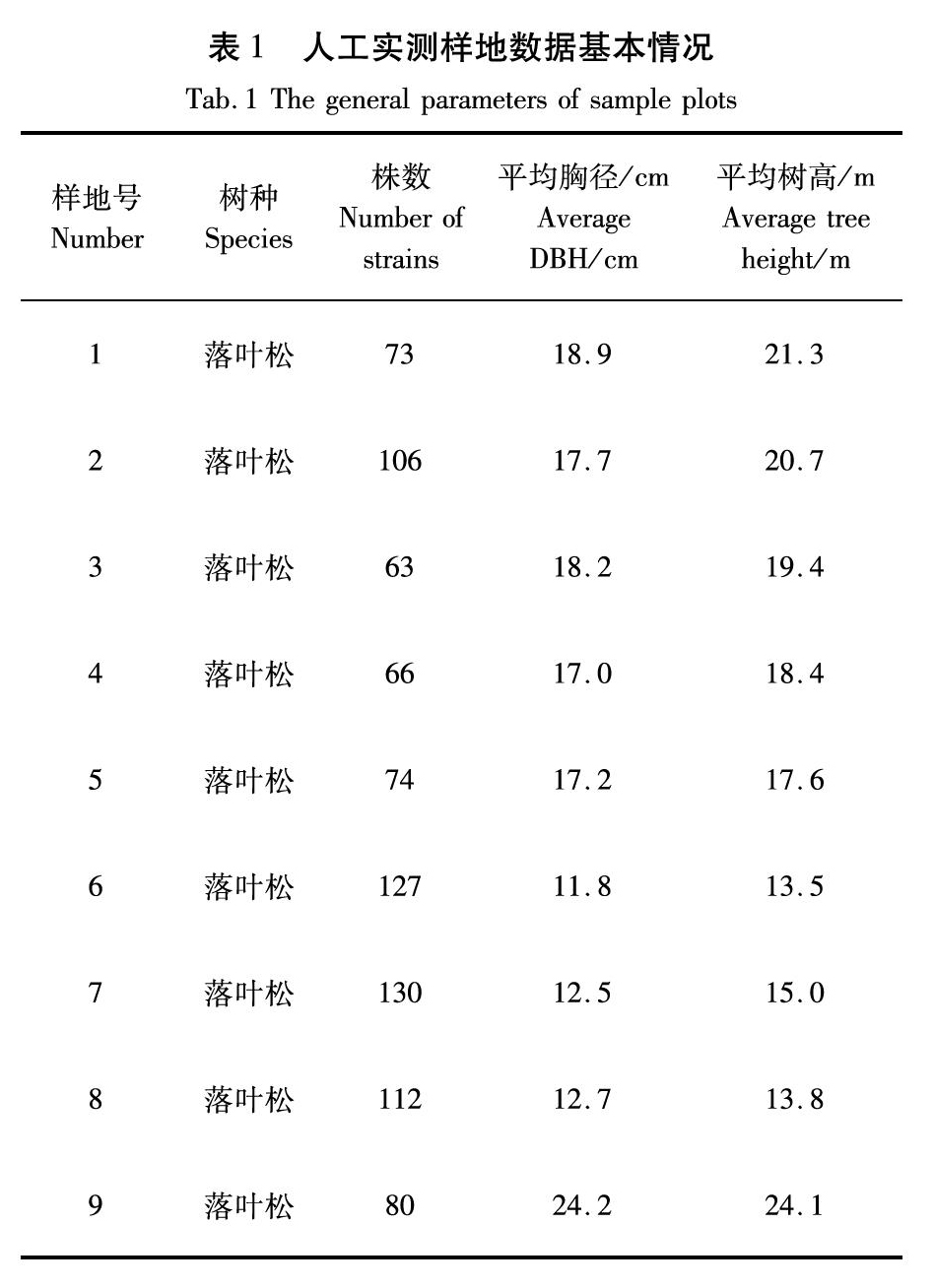 表 1　人工实测样地数据基本情况

Tab. 1 The general parameters of sample plots

| 样地号 Number | 树种 Species | 株数 Number of strains | 平均胸径/cm Average DBH/cm | 平均树高/m Average tree height/m |
|---|---|---|---|---|
| 1 | 落叶松 | 73 | 18.9 | 21.3 |
| 2 | 落叶松 | 106 | 17.7 | 20.7 |
| 3 | 落叶松 | 63 | 18.2 | 19.4 |
| 4 | 落叶松 | 66 | 17.0 | 18.4 |
| 5 | 落叶松 | 74 | 17.2 | 17.6 |
| 6 | 落叶松 | 127 | 11.8 | 13.5 |
| 7 | 落叶松 | 130 | 12.5 | 15.0 |
| 8 | 落叶松 | 112 | 12.7 | 13.8 |
| 9 | 落叶松 | 80 | 24.2 | 24.1 |